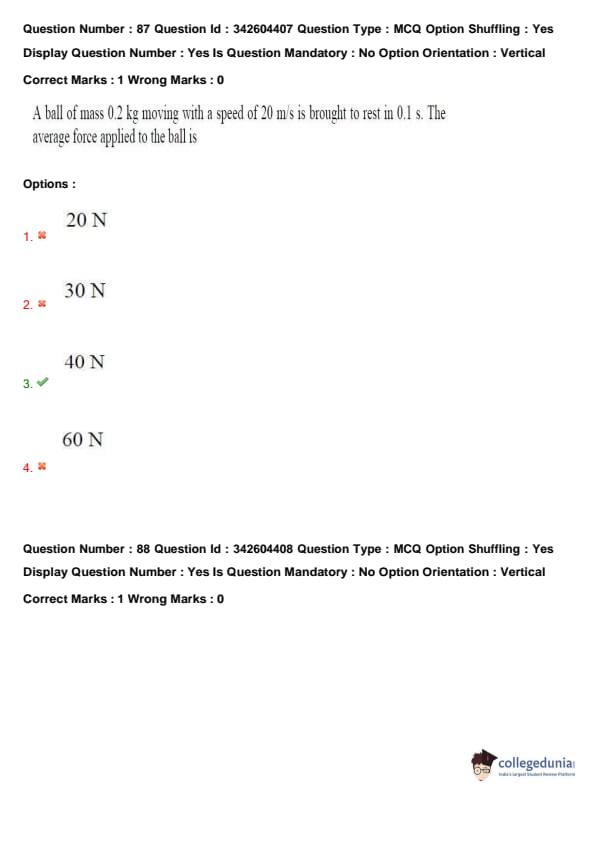 Question Number : 87 Question Id : 342604407 Question Type : MCQ Option Shuffling : Yes Display Question Number : Yes Is Question Mandatory : No Option Orientation : Vertical

Correct Marks : 1 Wrong Marks : 0

A ball of mass 0.2 kg moving with a speed of 20 m/s is brought to rest in 0.1 s. The average force applied to the ball is

Options :

1. 20 N

2. 30 N

3. 40 N

4. 60 N

Question Number : 88 Question Id : 342604408 Question Type : MCQ Option Shuffling : Yes Display Question Number : Yes Is Question Mandatory : No Option Orientation : Vertical

Correct Marks : 1 Wrong Marks : 0

collegedunia
India's Largest Student Review Platform